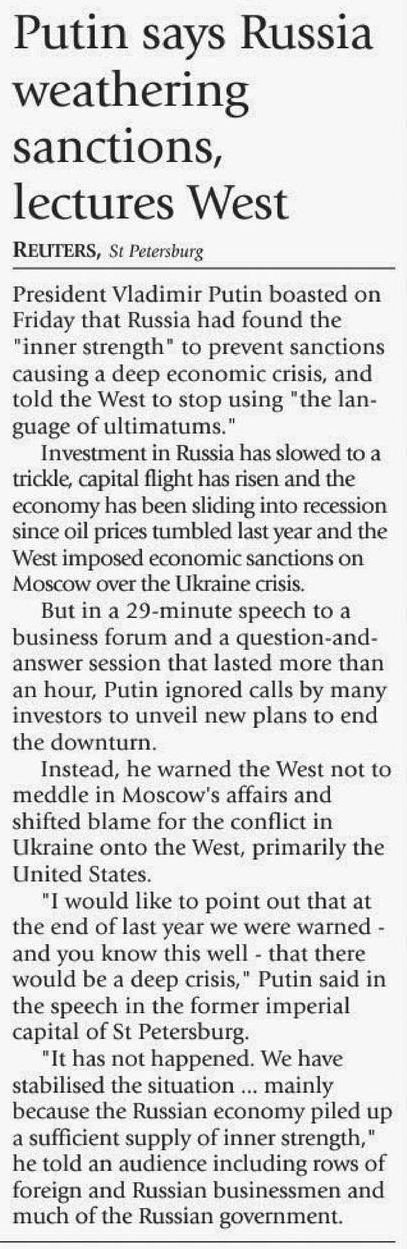 Putin says Russia weathering sanctions, lectures West

REUTERS, St Petersburg

President Vladimir Putin boasted on Friday that Russia had found the "inner strength" to prevent sanctions causing a deep economic crisis, and told the West to stop using "the language of ultimatums."

Investment in Russia has slowed to a trickle, capital flight has risen and the economy has been sliding into recession since oil prices tumbled last year and the West imposed economic sanctions on Moscow over the Ukraine crisis.

But in a 29-minute speech to a business forum and a question-and-answer session that lasted more than an hour, Putin ignored calls by many investors to unveil new plans to end the downturn.

Instead, he warned the West not to meddle in Moscow's affairs and shifted blame for the conflict in Ukraine onto the West, primarily the United States.

"I would like to point out that at the end of last year we were warned - and you know this well - that there would be a deep crisis," Putin said in the speech in the former imperial capital of St Petersburg.

"It has not happened. We have stabilised the situation ... mainly because the Russian economy piled up a sufficient supply of inner strength," he told an audience including rows of foreign and Russian businessmen and much of the Russian government.